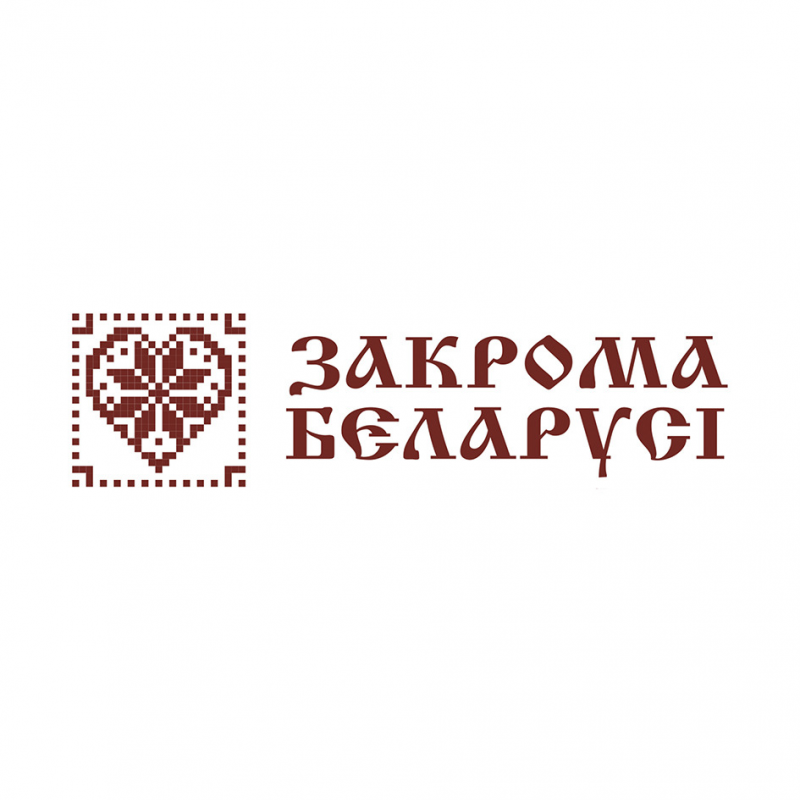 ЗАКРОМА
БЕЛАРУСІ